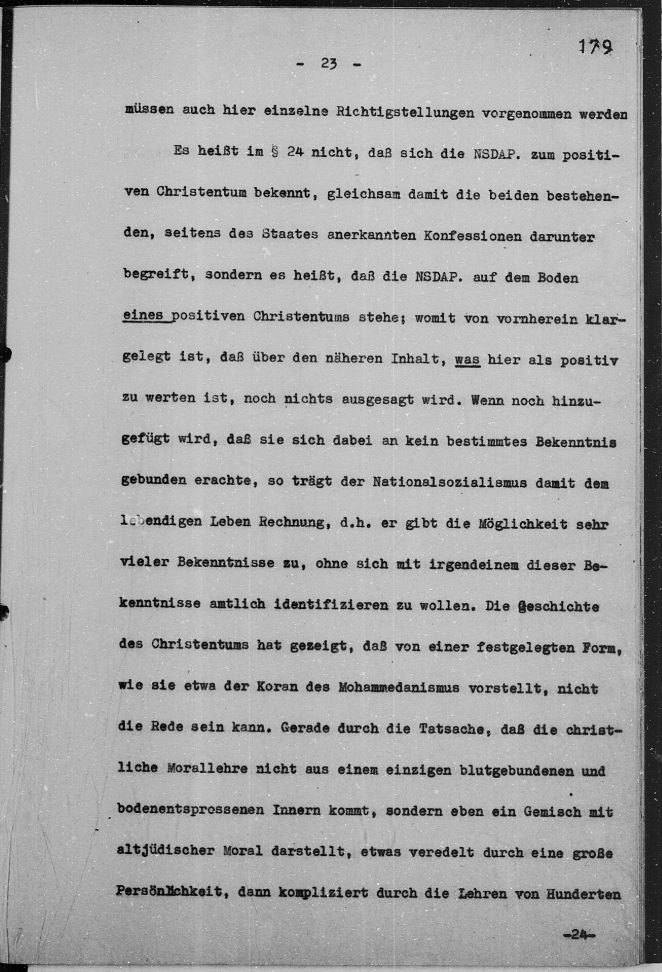 179

- 23 -

müssen auch hier einzelne Richtigstellungen vorgenommen werden

Es heißt im § 24 nicht, daß sich die NSDAP. zum positiven Christentum bekennt, gleichsam damit die beiden bestehenden, seitens des Staates anerkannten Konfessionen darunter begreift, sondern es heißt, daß die NSDAP. auf dem Boden eines positiven Christentums stehe; womit von vornherein klargelegt ist, daß über den näheren Inhalt, was hier als positiv zu werten ist, noch nichts ausgesagt wird. Wenn noch hinzugefügt wird, daß sie sich dabei an kein bestimmtes Bekenntnis gebunden erachte, so trägt der Nationalsozialismus damit dem lebendigen Leben Rechnung, d.h. er gibt die Möglichkeit sehr vieler Bekenntnisse zu, ohne sich mit irgendeinem dieser Bekenntnisse amtlich identifizieren zu wollen. Die Geschichte des Christentums hat gezeigt, daß von einer festgelegten Form, wie sie etwa der Koran des Mohammedanismus vorstellt, nicht die Rede sein kann. Gerade durch die Tatsache, daß die christliche Morallehre nicht aus einem einzigen blutgebundenen und bodenentsprossenen Innern kommt, sondern eben ein Gemisch mit altjüdischer Moral darstellt, etwas veredelt durch eine große Persönlichkeit, dann kompliziert durch die Lehren von Hunderten

-24-